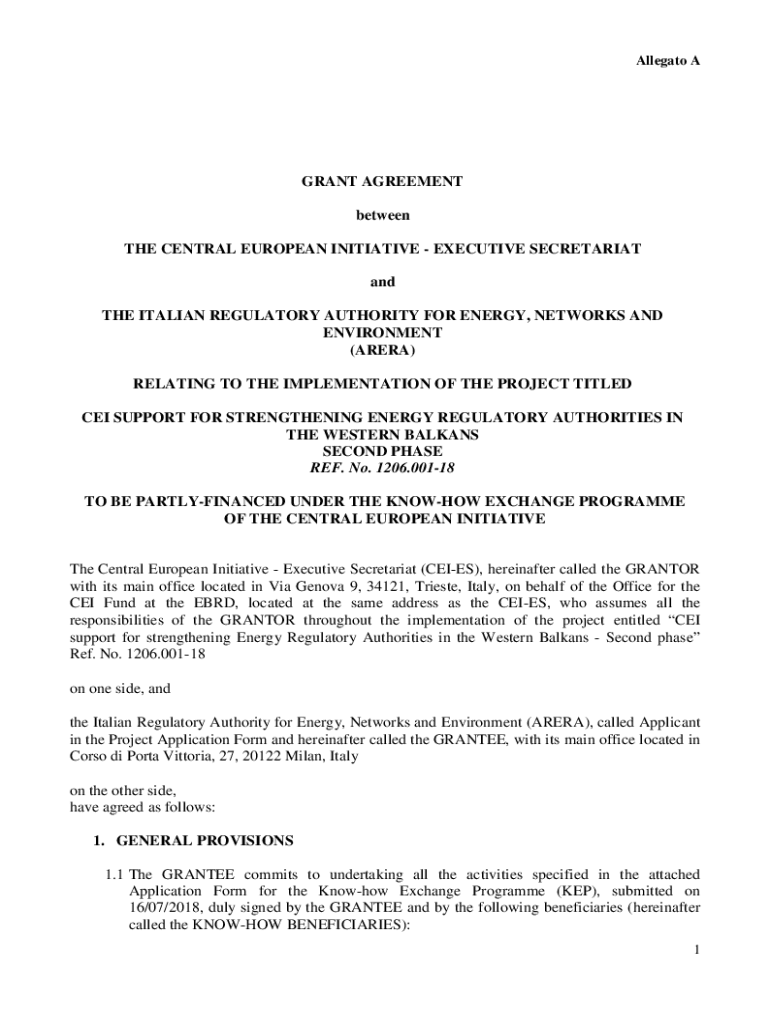 Allegato A

GRANT AGREEMENT

between

THE CENTRAL EUROPEAN INITIATIVE - EXECUTIVE SECRETARIAT

and

THE ITALIAN REGULATORY AUTHORITY FOR ENERGY, NETWORKS AND ENVIRONMENT
(ARERA)

RELATING TO THE IMPLEMENTATION OF THE PROJECT TITLED

CEI SUPPORT FOR STRENGTHENING ENERGY REGULATORY AUTHORITIES IN THE WESTERN BALKANS
SECOND PHASE
REF. No. 1206.001-18

TO BE PARTLY-FINANCED UNDER THE KNOW-HOW EXCHANGE PROGRAMME OF THE CENTRAL EUROPEAN INITIATIVE

The Central European Initiative - Executive Secretariat (CEI-ES), hereinafter called the GRANTOR with its main office located in Via Genova 9, 34121, Trieste, Italy, on behalf of the Office for the CEI Fund at the EBRD, located at the same address as the CEI-ES, who assumes all the responsibilities of the GRANTOR throughout the implementation of the project entitled “CEI support for strengthening Energy Regulatory Authorities in the Western Balkans - Second phase” Ref. No. 1206.001-18

on one side, and

the Italian Regulatory Authority for Energy, Networks and Environment (ARERA), called Applicant in the Project Application Form and hereinafter called the GRANTEE, with its main office located in Corso di Porta Vittoria, 27, 20122 Milan, Italy

on the other side,
have agreed as follows:

1. GENERAL PROVISIONS

1.1 The GRANTEE commits to undertaking all the activities specified in the attached Application Form for the Know-how Exchange Programme (KEP), submitted on 16/07/2018, duly signed by the GRANTEE and by the following beneficiaries (hereinafter called the KNOW-HOW BENEFICIARIES):

1